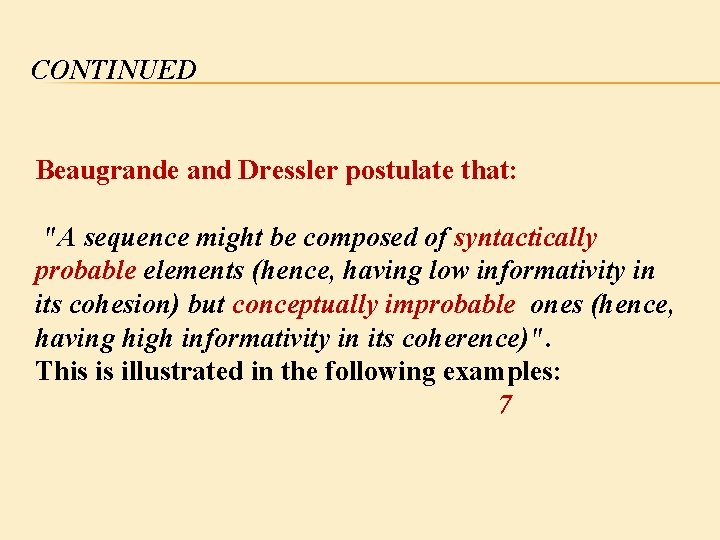 CONTINUED

Beaugrande and Dressler postulate that:

"A sequence might be composed of syntactically probable elements (hence, having low informativity in its cohesion) but conceptually improbable ones (hence, having high informativity in its coherence)".
This is illustrated in the following examples:
7